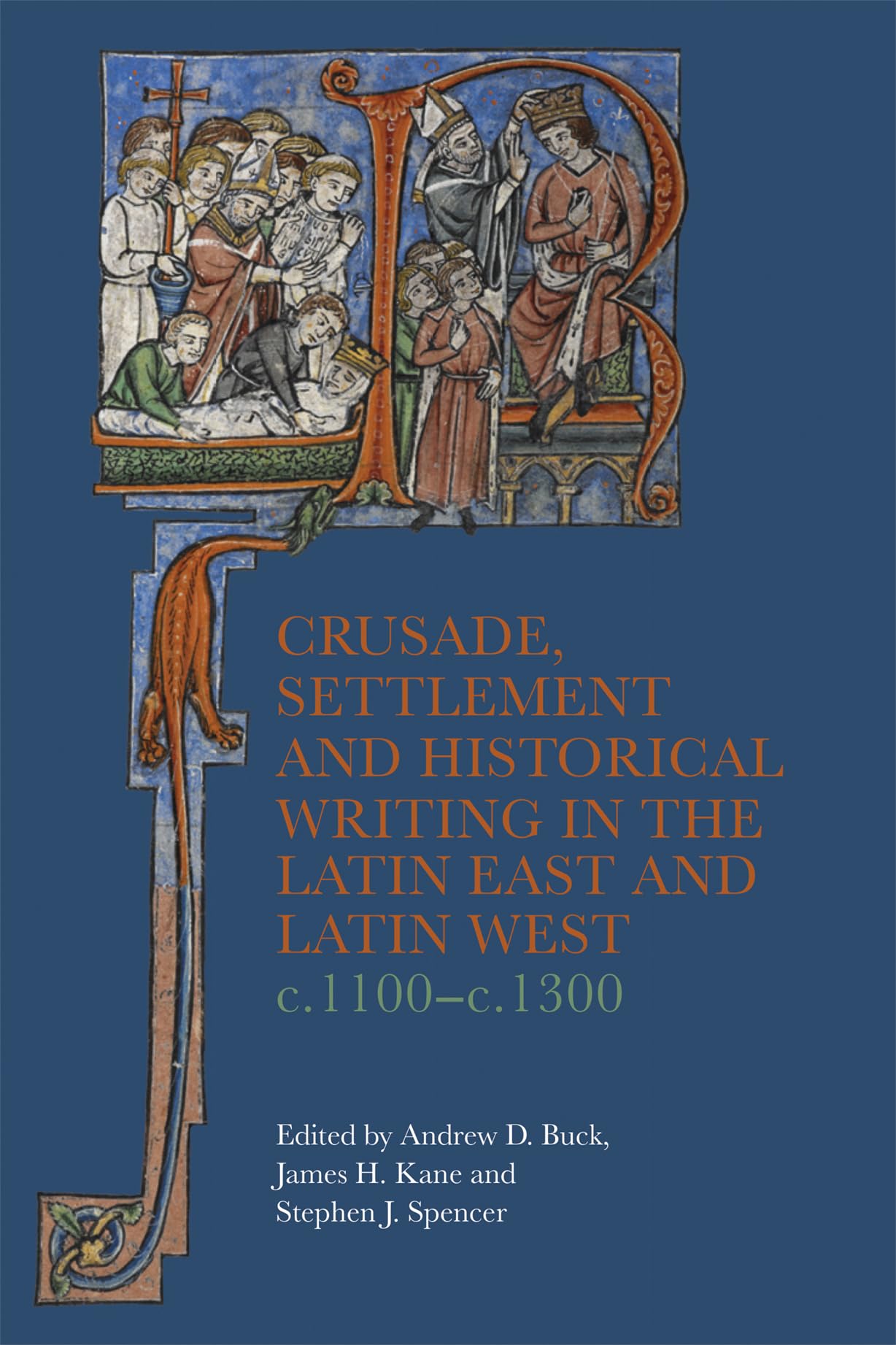 CRUSADE, SETTLEMENT AND HISTORICAL WRITING IN THE LATIN EAST AND LATIN WEST
c.1100–c.1300

Edited by Andrew D. Buck, James H. Kane and Stephen J. Spencer